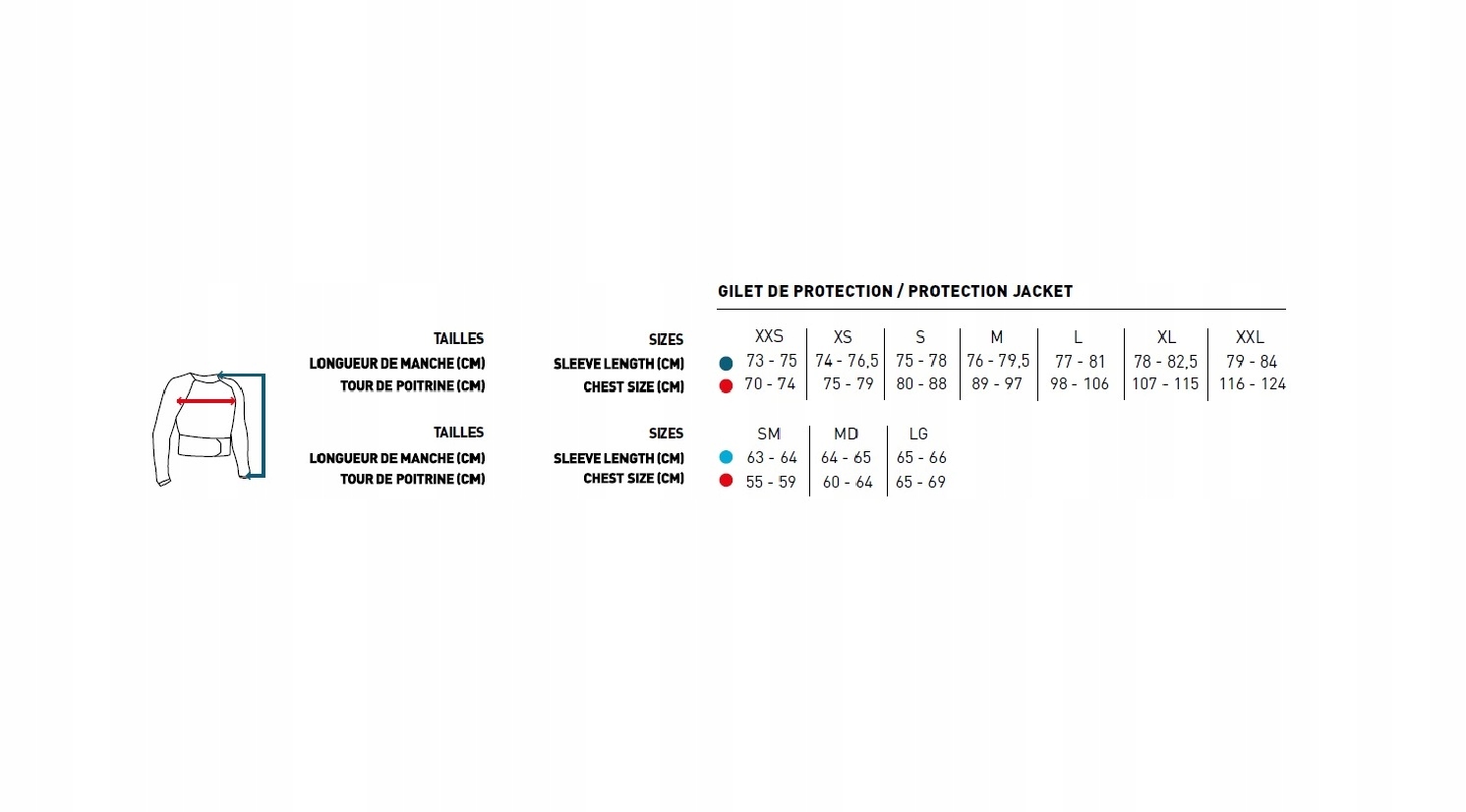 GILET DE PROTECTION / PROTECTION JACKET

| TAILLES | SIZES | XXS | XS | S | M | L | XL | XXL |
|---|---|---|---|---|---|---|---|---|
| LONGUEUR DE MANCHE (CM) | SLEEVE LENGTH (CM) | 73 - 75 | 74 - 76,5 | 75 - 78 | 76 - 79,5 | 77 - 81 | 78 - 82,5 | 79 - 84 |
| TOUR DE POITRINE (CM) | CHEST SIZE (CM) | 70 - 74 | 75 - 79 | 80 - 88 | 89 - 97 | 98 - 106 | 107 - 115 | 116 - 124 |

| TAILLES | SIZES | SM | MD | LG |
|---|---|---|---|---|
| LONGUEUR DE MANCHE (CM) | SLEEVE LENGTH (CM) | 63 - 64 | 64 - 65 | 65 - 66 |
| TOUR DE POITRINE (CM) | CHEST SIZE (CM) | 55 - 59 | 60 - 64 | 65 - 69 |